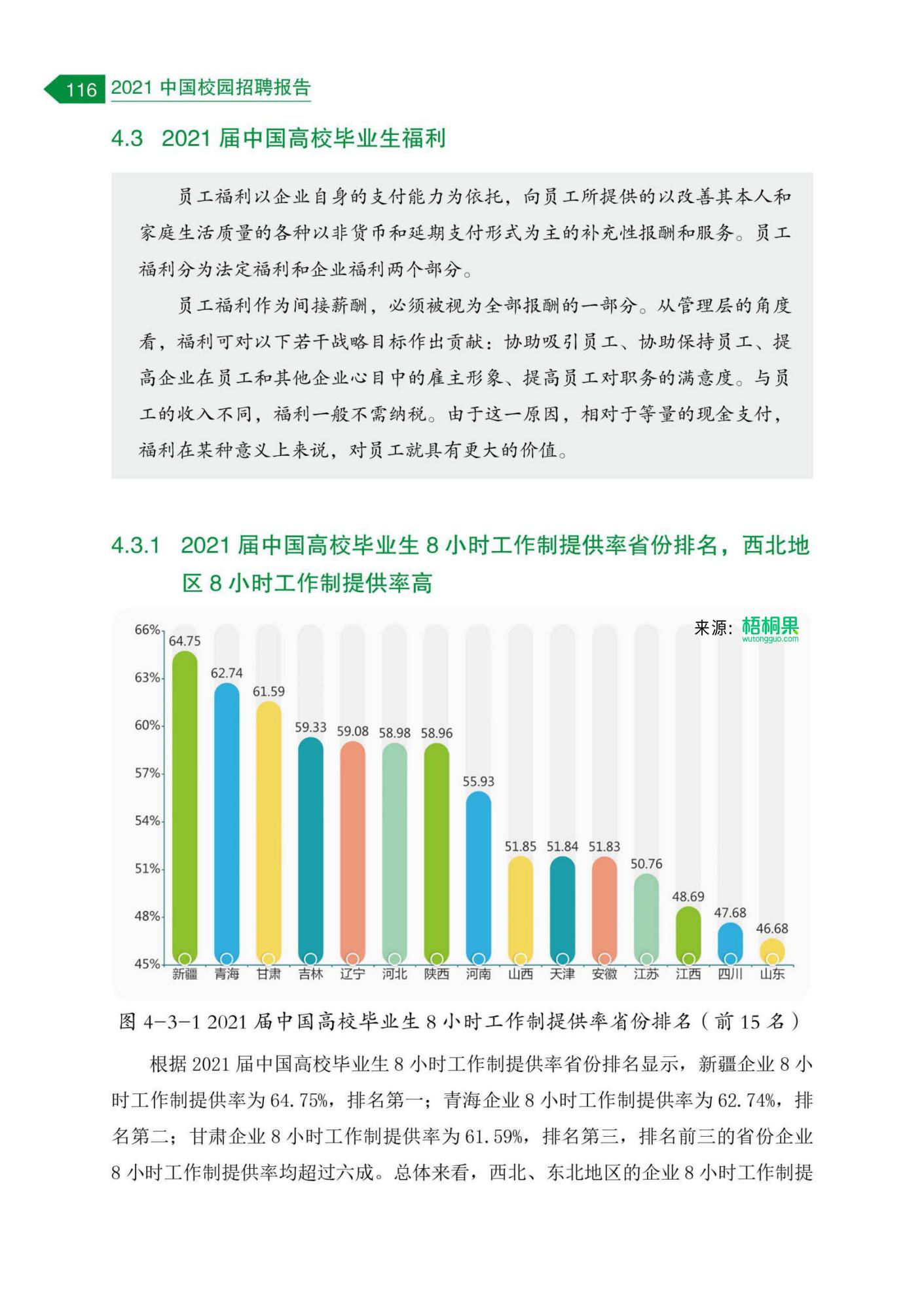 116 2021 中国校园招聘报告

4.3 2021 届中国高校毕业生福利

员工福利以企业自身的支付能力为依托，向员工所提供的以改善其本人和家庭生活质量的各种以非货币和延期支付形式为主的补充性报酬和服务。员工福利分为法定福利和企业福利两个部分。

员工福利作为间接薪酬，必须被视为全部报酬的一部分。从管理层的角度看，福利可对以下若干战略目标作出贡献：协助吸引员工、协助保持员工、提高企业在员工和其他企业心目中的雇主形象、提高员工对职务的满意度。与员工的收入不同，福利一般不需纳税。由于这一原因，相对于等量的现金支付，福利在某种意义上来说，对员工就具有更大的价值。

4.3.1 2021 届中国高校毕业生 8 小时工作制提供率省份排名，西北地区 8 小时工作制提供率高

来源：梧桐果 wutongguo.com

66% 63% 60% 57% 54% 51% 48% 45%

64.75 62.74 61.59 59.33 59.08 58.98 58.96 55.93 51.85 51.84 51.83 50.76 48.69 47.68 46.68

新疆 青海 甘肃 吉林 辽宁 河北 陕西 河南 山西 天津 安徽 江苏 江西 四川 山东

图 4-3-1 2021 届中国高校毕业生 8 小时工作制提供率省份排名（前 15 名）

根据 2021 届中国高校毕业生 8 小时工作制提供率省份排名显示，新疆企业 8 小时工作制提供率为 64.75%，排名第一；青海企业 8 小时工作制提供率为 62.74%，排名第二；甘肃企业 8 小时工作制提供率为 61.59%，排名第三，排名前三的省份企业 8 小时工作制提供率均超过六成。总体来看，西北、东北地区的企业 8 小时工作制提